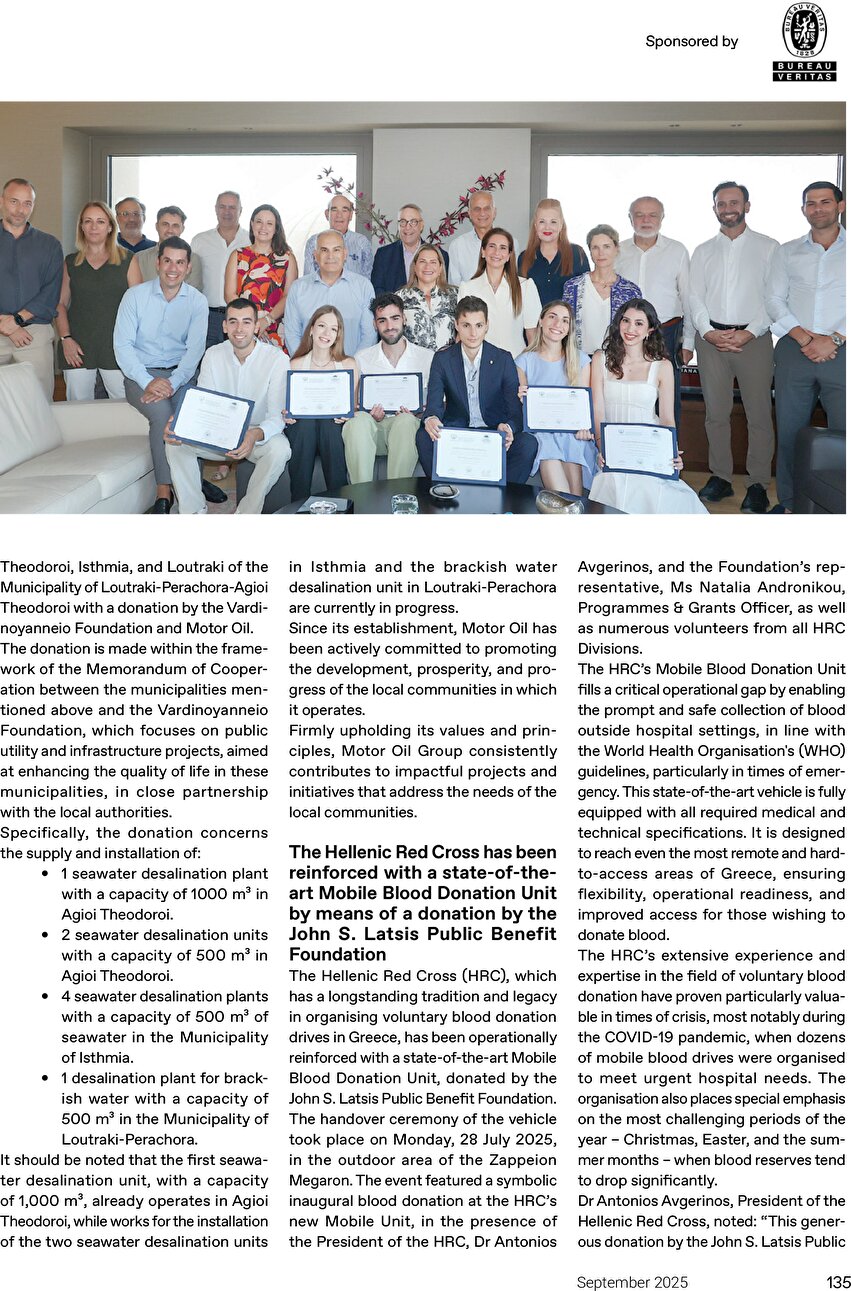 Sponsored by

BUREAU VERITAS 1828

BUREAU VERITAS

Theodoroi, Isthmia, and Loutraki of the Municipality of Loutraki-Perachora-Agioi Theodoroi with a donation by the Vardinoyanneio Foundation and Motor Oil.
The donation is made within the framework of the Memorandum of Cooperation between the municipalities mentioned above and the Vardinoyanneio Foundation, which focuses on public utility and infrastructure projects, aimed at enhancing the quality of life in these municipalities, in close partnership with the local authorities.
Specifically, the donation concerns the supply and installation of:

• 1 seawater desalination plant with a capacity of 1000 m³ in Agioi Theodoroi.
• 2 seawater desalination units with a capacity of 500 m³ in Agioi Theodoroi.
• 4 seawater desalination plants with a capacity of 500 m³ of seawater in the Municipality of Isthmia.
• 1 desalination plant for brackish water with a capacity of 500 m³ in the Municipality of Loutraki-Perachora.

It should be noted that the first seawater desalination unit, with a capacity of 1,000 m³, already operates in Agioi Theodoroi, while works for the installation of the two seawater desalination units in Isthmia and the brackish water desalination unit in Loutraki-Perachora are currently in progress.
Since its establishment, Motor Oil has been actively committed to promoting the development, prosperity, and progress of the local communities in which it operates.
Firmly upholding its values and principles, Motor Oil Group consistently contributes to impactful projects and initiatives that address the needs of the local communities.

The Hellenic Red Cross has been reinforced with a state-of-the-art Mobile Blood Donation Unit by means of a donation by the John S. Latsis Public Benefit Foundation

The Hellenic Red Cross (HRC), which has a longstanding tradition and legacy in organising voluntary blood donation drives in Greece, has been operationally reinforced with a state-of-the-art Mobile Blood Donation Unit, donated by the John S. Latsis Public Benefit Foundation. The handover ceremony of the vehicle took place on Monday, 28 July 2025, in the outdoor area of the Zappeion Megaron. The event featured a symbolic inaugural blood donation at the HRC's new Mobile Unit, in the presence of the President of the HRC, Dr Antonios Avgerinos, and the Foundation's representative, Ms Natalia Andronikou, Programmes & Grants Officer, as well as numerous volunteers from all HRC Divisions.
The HRC's Mobile Blood Donation Unit fills a critical operational gap by enabling the prompt and safe collection of blood outside hospital settings, in line with the World Health Organisation's (WHO) guidelines, particularly in times of emergency. This state-of-the-art vehicle is fully equipped with all required medical and technical specifications. It is designed to reach even the most remote and hard-to-access areas of Greece, ensuring flexibility, operational readiness, and improved access for those wishing to donate blood.
The HRC's extensive experience and expertise in the field of voluntary blood donation have proven particularly valuable in times of crisis, most notably during the COVID-19 pandemic, when dozens of mobile blood drives were organised to meet urgent hospital needs. The organisation also places special emphasis on the most challenging periods of the year – Christmas, Easter, and the summer months – when blood reserves tend to drop significantly.
Dr Antonios Avgerinos, President of the Hellenic Red Cross, noted: "This generous donation by the John S. Latsis Public

September 2025 135